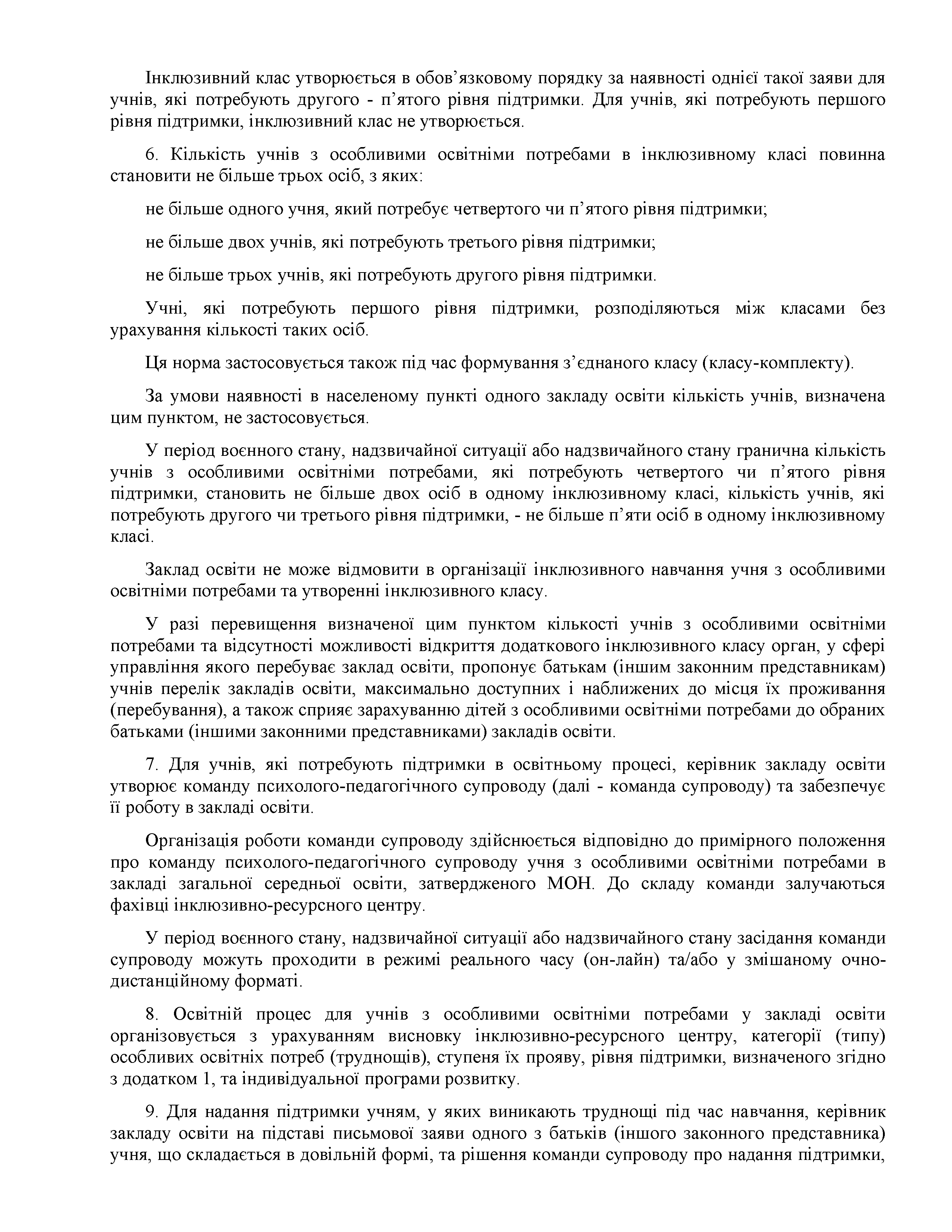 Інклюзивний клас утворюється в обов’язковому порядку за наявності однієї такої заяви для учнів, які потребують другого - п’ятого рівня підтримки. Для учнів, які потребують першого рівня підтримки, інклюзивний клас не утворюється.

6. Кількість учнів з особливими освітніми потребами в інклюзивному класі повинна становити не більше трьох осіб, з яких:

не більше одного учня, який потребує четвертого чи п’ятого рівня підтримки;

не більше двох учнів, які потребують третього рівня підтримки;

не більше трьох учнів, які потребують другого рівня підтримки.

Учні, які потребують першого рівня підтримки, розподіляються між класами без урахування кількості таких осіб.

Ця норма застосовується також під час формування з’єднаного класу (класу-комплекту).

За умови наявності в населеному пункті одного закладу освіти кількість учнів, визначена цим пунктом, не застосовується.

У період воєнного стану, надзвичайної ситуації або надзвичайного стану гранична кількість учнів з особливими освітніми потребами, які потребують четвертого чи п’ятого рівня підтримки, становить не більше двох осіб в одному інклюзивному класі, кількість учнів, які потребують другого чи третього рівня підтримки, - не більше п’яти осіб в одному інклюзивному класі.

Заклад освіти не може відмовити в організації інклюзивного навчання учня з особливими освітніми потребами та утворенні інклюзивного класу.

У разі перевищення визначеної цим пунктом кількості учнів з особливими освітніми потребами та відсутності можливості відкриття додаткового інклюзивного класу орган, у сфері управління якого перебуває заклад освіти, пропонує батькам (іншим законним представникам) учнів перелік закладів освіти, максимально доступних і наближених до місця їх проживання (перебування), а також сприяє зарахуванню дітей з особливими освітніми потребами до обраних батьками (іншими законними представниками) закладів освіти.

7. Для учнів, які потребують підтримки в освітньому процесі, керівник закладу освіти утворює команду психолого-педагогічного супроводу (далі - команда супроводу) та забезпечує її роботу в закладі освіти.

Організація роботи команди супроводу здійснюється відповідно до примірного положення про команду психолого-педагогічного супроводу учня з особливими освітніми потребами в закладі загальної середньої освіти, затвердженого МОН. До складу команди залучаються фахівці інклюзивно-ресурсного центру.

У період воєнного стану, надзвичайної ситуації або надзвичайного стану засідання команди супроводу можуть проходити в режимі реального часу (он-лайн) та/або у змішаному очно-дистанційному форматі.

8. Освітній процес для учнів з особливими освітніми потребами у закладі освіти організовується з урахуванням висновку інклюзивно-ресурсного центру, категорії (типу) особливих освітніх потреб (труднощів), ступеня їх прояву, рівня підтримки, визначеного згідно з додатком 1, та індивідуальної програми розвитку.

9. Для надання підтримки учням, у яких виникають труднощі під час навчання, керівник закладу освіти на підставі письмової заяви одного з батьків (іншого законного представника) учня, що складається в довільній формі, та рішення команди супроводу про надання підтримки,